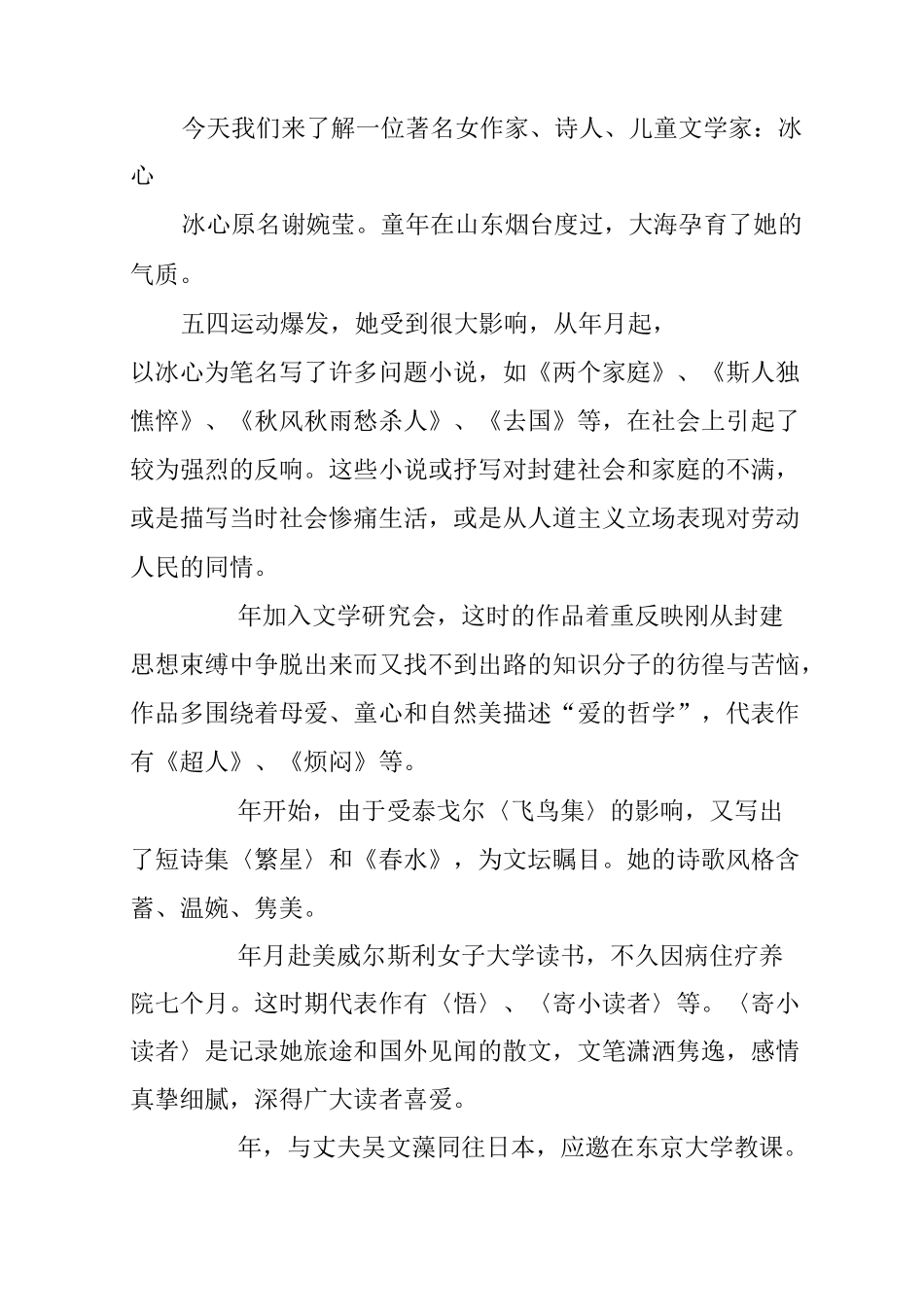 今天我们来了解一位著名女作家、诗人、儿童文学家：冰心

冰心原名谢婉莹。童年在山东烟台度过，大海孕育了她的气质。

五四运动爆发，她受到很大影响，从年月起，以冰心为笔名写了许多问题小说，如《两个家庭》、《斯人独憔悴》、《秋风秋雨愁杀人》、《去国》等，在社会上引起了较为强烈的反响。这些小说或抒写对封建社会和家庭的不满，或是描写当时社会惨痛生活，或是从人道主义立场表现对劳动人民的同情。

年加入文学研究会，这时的作品着重反映刚从封建思想束缚中争脱出来而又找不到出路的知识分子的彷徨与苦恼，作品多围绕着母爱、童心和自然美描述“爱的哲学”，代表作有《超人》、《烦闷》等。

年开始，由于受泰戈尔〈飞鸟集〉的影响，又写出了短诗集〈繁星〉和《春水》，为文坛瞩目。她的诗歌风格含蓄、温婉、隽美。

年月赴美威尔斯利女子大学读书，不久因病住疗养院七个月。这时期代表作有〈悟〉、〈寄小读者〉等。〈寄小读者〉是记录她旅途和国外见闻的散文，文笔潇洒隽逸，感情真挚细腻，深得广大读者喜爱。

年，与丈夫吴文藻同往日本，应邀在东京大学教课。